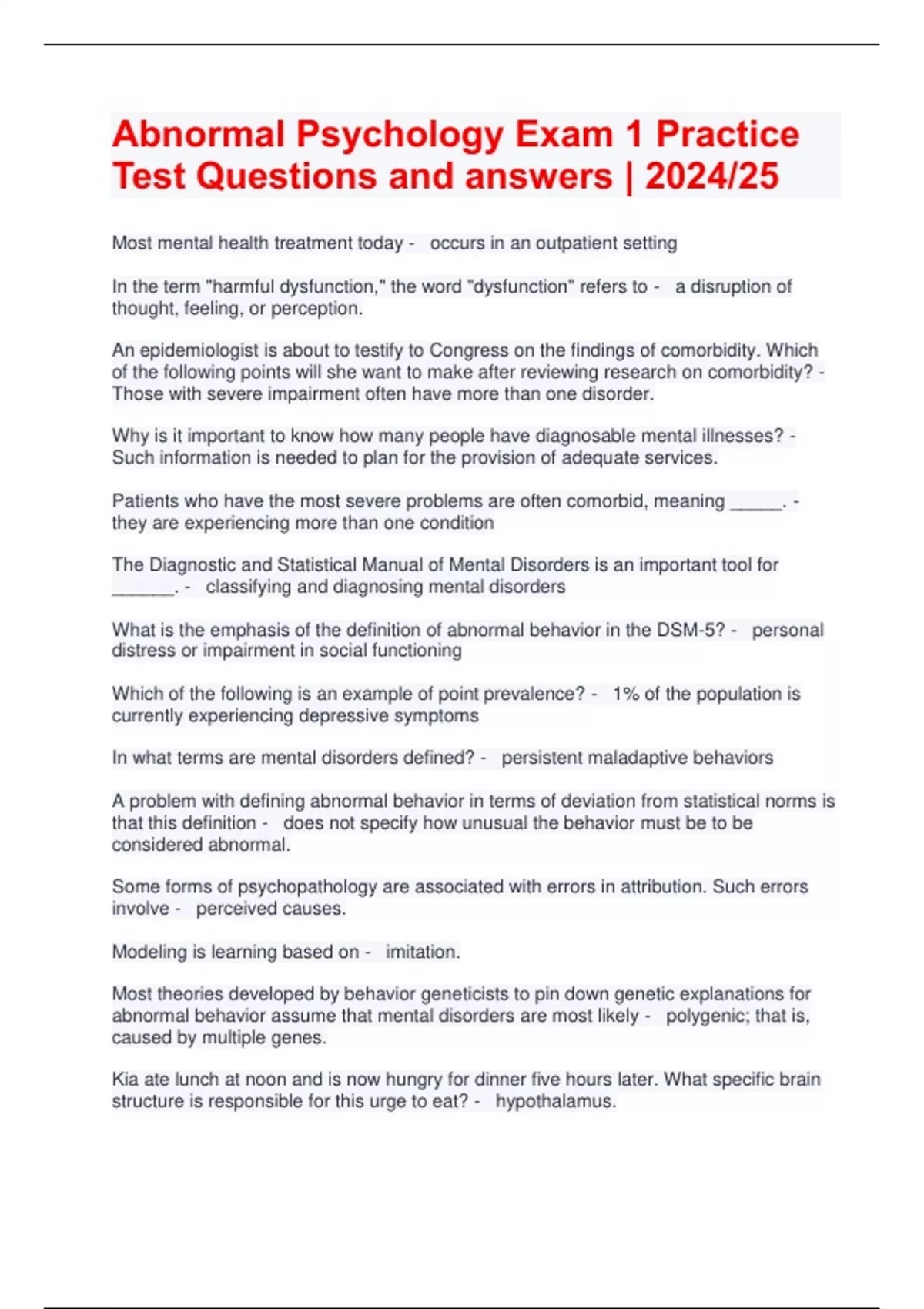 Abnormal Psychology Exam 1 Practice Test Questions and answers | 2024/25

Most mental health treatment today - occurs in an outpatient setting

In the term "harmful dysfunction," the word "dysfunction" refers to - a disruption of thought, feeling, or perception.

An epidemiologist is about to testify to Congress on the findings of comorbidity. Which of the following points will she want to make after reviewing research on comorbidity? - Those with severe impairment often have more than one disorder.

Why is it important to know how many people have diagnosable mental illnesses? - Such information is needed to plan for the provision of adequate services.

Patients who have the most severe problems are often comorbid, meaning _____. - they are experiencing more than one condition

The Diagnostic and Statistical Manual of Mental Disorders is an important tool for ______. - classifying and diagnosing mental disorders

What is the emphasis of the definition of abnormal behavior in the DSM-5? - personal distress or impairment in social functioning

Which of the following is an example of point prevalence? - 1% of the population is currently experiencing depressive symptoms

In what terms are mental disorders defined? - persistent maladaptive behaviors

A problem with defining abnormal behavior in terms of deviation from statistical norms is that this definition - does not specify how unusual the behavior must be to be considered abnormal.

Some forms of psychopathology are associated with errors in attribution. Such errors involve - perceived causes.

Modeling is learning based on - imitation.

Most theories developed by behavior geneticists to pin down genetic explanations for abnormal behavior assume that mental disorders are most likely - polygenic; that is, caused by multiple genes.

Kia ate lunch at noon and is now hungry for dinner five hours later. What specific brain structure is responsible for this urge to eat? - hypothalamus.